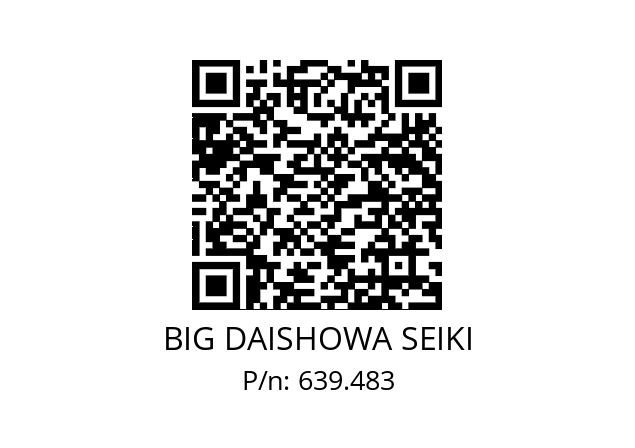 BIG DAISHOWA SEIKI

P/n: 639.483